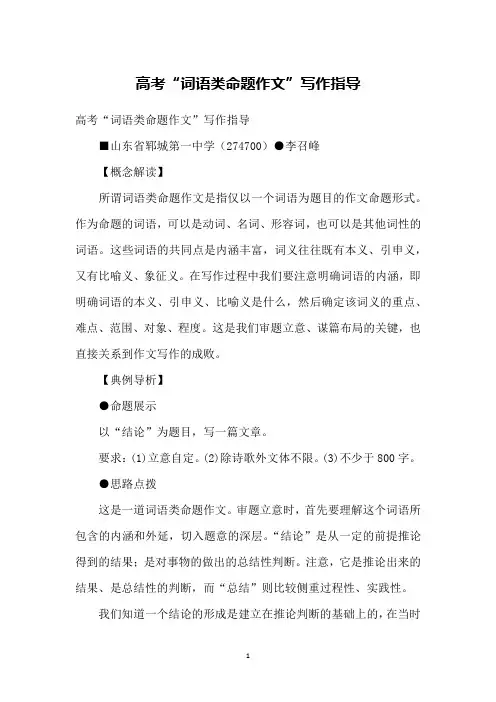 高考“词语类命题作文”写作指导

高考“词语类命题作文”写作指导

■山东省郓城第一中学（274700）●李召峰

【概念解读】

所谓词语类命题作文是指仅以一个词语为题目的作文命题形式。作为命题的词语，可以是动词、名词、形容词，也可以是其他词性的词语。这些词语的共同点是内涵丰富，词义往往既有本义、引申义，又有比喻义、象征义。在写作过程中我们要注意明确词语的内涵，即明确词语的本义、引申义、比喻义是什么，然后确定该词义的重点、难点、范围、对象、程度。这是我们审题立意、谋篇布局的关键，也直接关系到作文写作的成败。

【典例导析】

●命题展示

以“结论”为题目，写一篇文章。

要求：(1)立意自定。(2)除诗歌外文体不限。(3)不少于 800 字。

●思路点拨

这是一道词语类命题作文。审题立意时，首先要理解这个词语所包含的内涵和外延，切入题意的深层。“结论”是从一定的前提推论得到的结果；是对事物的做出的总结性判断。注意，它是推论出来的结果、是总结性的判断，而“总结”则比较侧重过程性、实践性。

我们知道一个结论的形成是建立在推论判断的基础上的，在当时

1